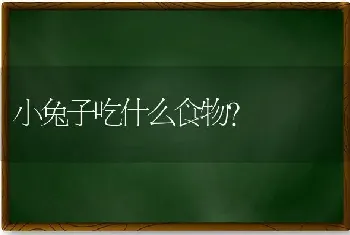 小兔子吃什么食物?